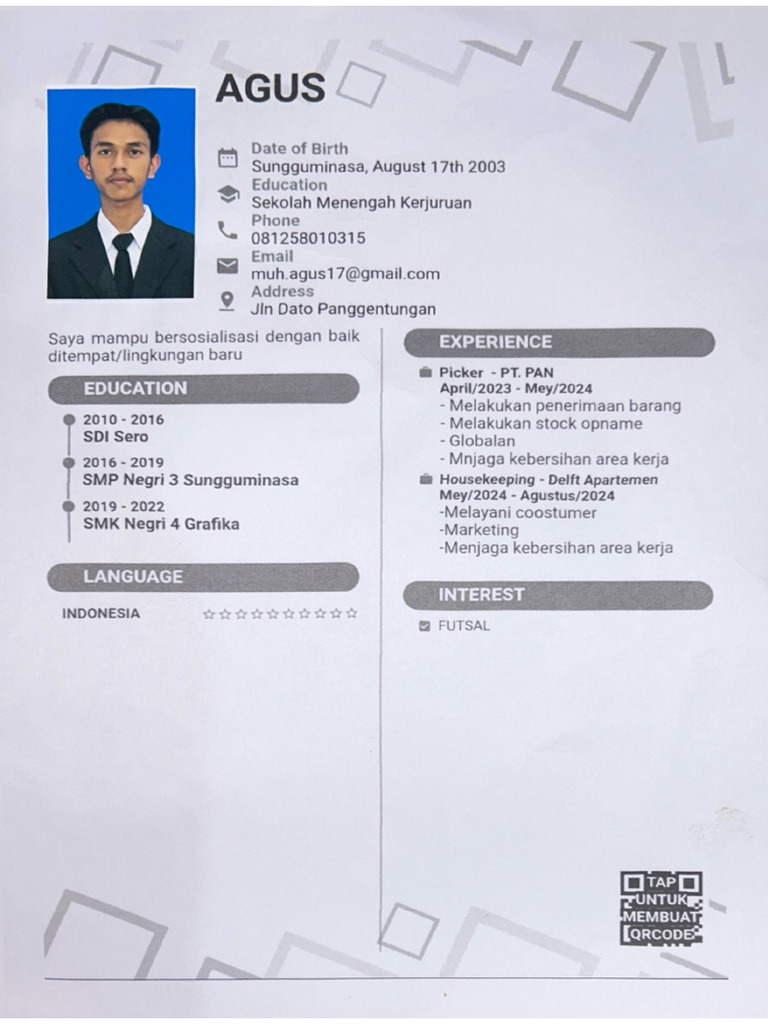 AGUS

Date of Birth
Sungguminasa, August 17th 2003
Education
Sekolah Menengah Kerjuruan
Phone
081258010315
Email
muh.agus17@gmail.com
Address
Jln Dato Panggentungan

Saya mampu bersosialisasi dengan baik ditempat/lingkungan baru

EDUCATION

2010 - 2016
SDI Sero

2016 - 2019
SMP Negri 3 Sungguminasa

2019 - 2022
SMK Negri 4 Grafika

LANGUAGE

INDONESIA ☆☆☆☆☆☆☆☆☆☆

EXPERIENCE

Picker - PT. PAN
April/2023 - Mey/2024
- Melakukan penerimaan barang
- Melakukan stock opname
- Globalan
- Mnjaga kebersihan area kerja

Housekeeping - Delft Apartemen
Mey/2024 - Agustus/2024
-Melayani coostumer
-Marketing
-Menjaga kebersihan area kerja

INTEREST

FUTSAL

TAP UNTUK MEMBUAT QRCODE